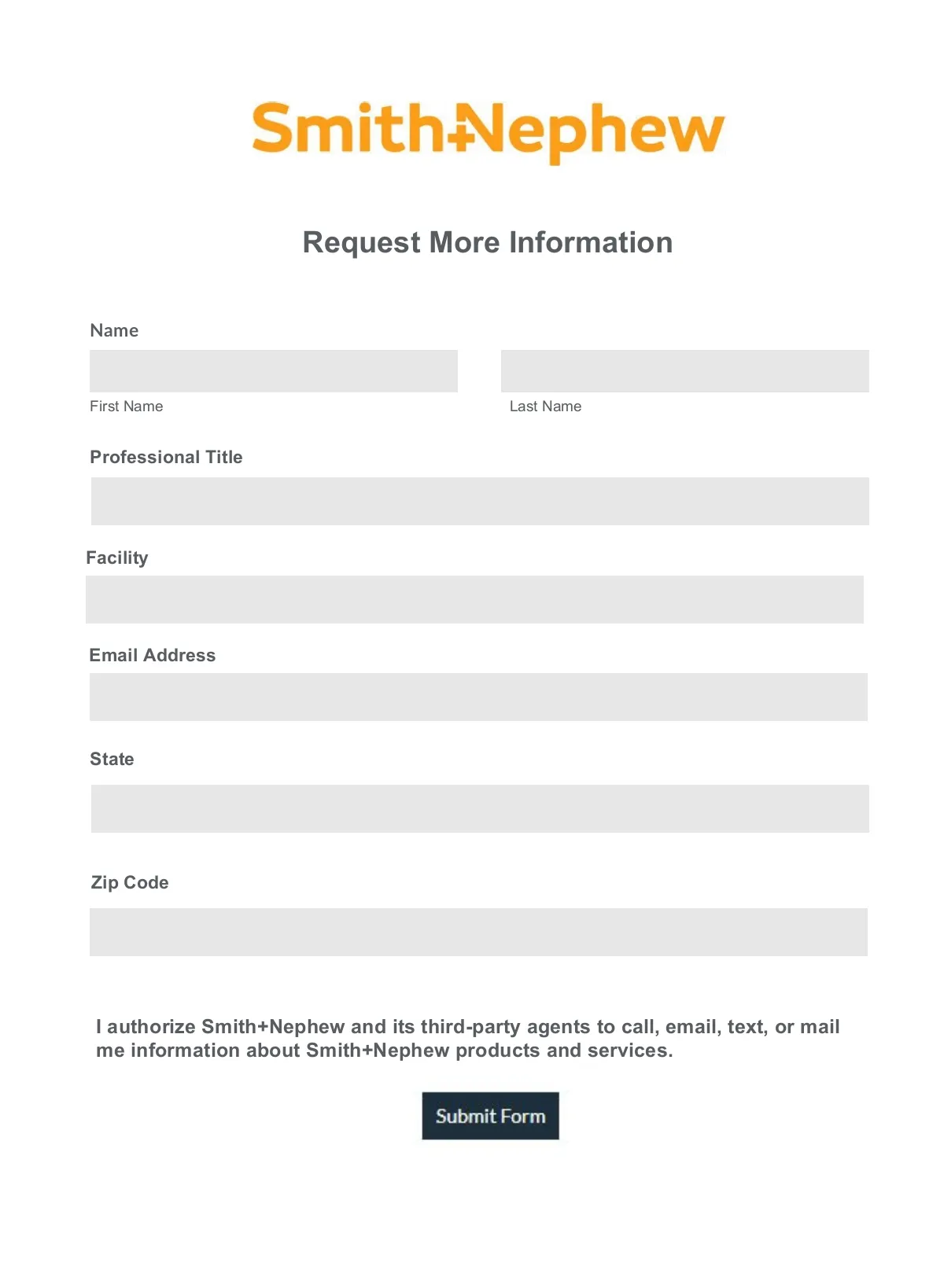 Smith+Nephew

Request More Information

Name

First Name

Last Name

Professional Title

Facility

Email Address

State

Zip Code

I authorize Smith+Nephew and its third-party agents to call, email, text, or mail me information about Smith+Nephew products and services.

Submit Form